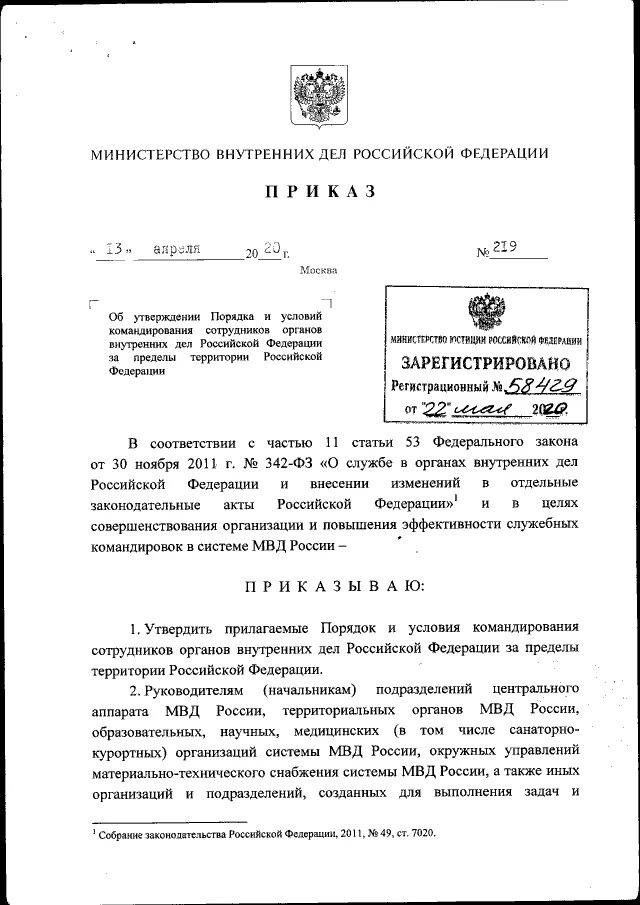 МИНИСТЕРСТВО ВНУТРЕННИХ ДЕЛ РОССИЙСКОЙ ФЕДЕРАЦИИ

ПРИКАЗ

« 13 » апреля 20 20 г. № 219

Москва

Об утверждении Порядка и условий командирования сотрудников органов внутренних дел Российской Федерации за пределы территории Российской Федерации

МИНИСТЕРСТВО ЮСТИЦИИ РОССИЙСКОЙ ФЕДЕРАЦИИ

ЗАРЕГИСТРИРОВАНО

Регистрационный № 58429

от "22" мая 2020.

В соответствии с частью 11 статьи 53 Федерального закона от 30 ноября 2011 г. № 342-ФЗ «О службе в органах внутренних дел Российской Федерации и внесении изменений в отдельные законодательные акты Российской Федерации»$^1$ и в целях совершенствования организации и повышения эффективности служебных командировок в системе МВД России –

ПРИКАЗЫВАЮ:

1. Утвердить прилагаемые Порядок и условия командирования сотрудников органов внутренних дел Российской Федерации за пределы территории Российской Федерации.

2. Руководителям (начальникам) подразделений центрального аппарата МВД России, территориальных органов МВД России, образовательных, научных, медицинских (в том числе санаторно-курортных) организаций системы МВД России, окружных управлений материально-технического снабжения системы МВД России, а также иных организаций и подразделений, созданных для выполнения задач и

$^1$ Собрание законодательства Российской Федерации, 2011, № 49, ст. 7020.